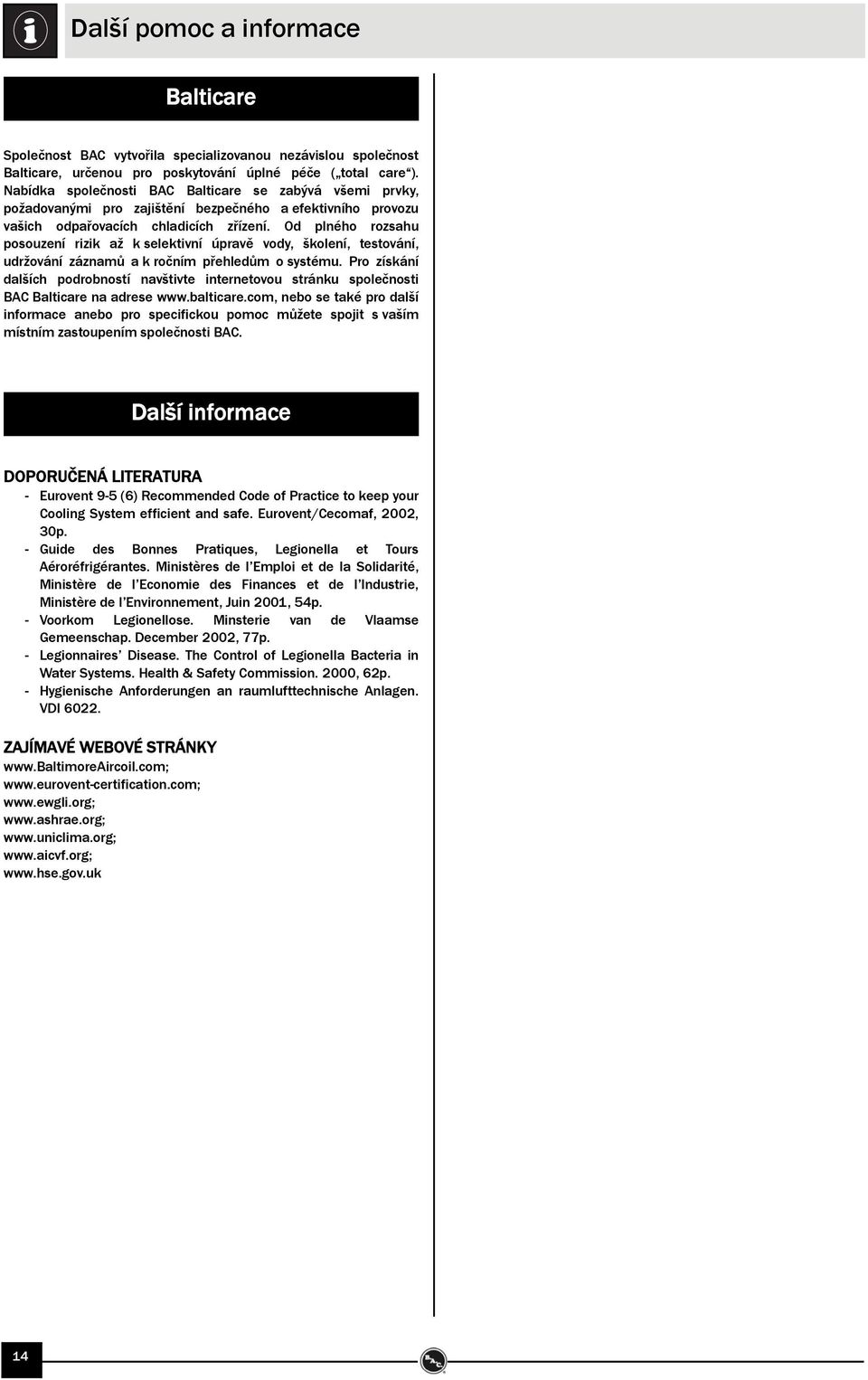 Další pomoc a informace

Balticare

Společnost BAC vytvořila specializovanou nezávislou společnost Balticare, určenou pro poskytování úplné péče („total care“). Nabídka společnosti BAC Balticare se zabývá všemi prvky, požadovanými pro zajištění bezpečného a efektivního provozu vašich odpařovacích chladicích zřízení. Od plného rozsahu posouzení rizik až k selektivní úpravě vody, školení, testování, udržování záznamů a k ročním přehledům o systému. Pro získání dalších podrobností navštivte internetovou stránku společnosti BAC Balticare na adrese www.balticare.com, nebo se také pro další informace anebo pro specifickou pomoc můžete spojit s vaším místním zastoupením společnosti BAC.

Další informace

DOPORUČENÁ LITERATURA
- Eurovent 9-5 (6) Recommended Code of Practice to keep your Cooling System efficient and safe. Eurovent/Cecomaf, 2002, 30p.
- Guide des Bonnes Pratiques, Legionella et Tours Aéroréfrigérantes. Ministères de l’Emploi et de la Solidarité, Ministère de l’Economie des Finances et de l’Industrie, Ministère de l’Environnement, Juin 2001, 54p.
- Voorkom Legionellose. Minsterie van de Vlaamse Gemeenschap. December 2002, 77p.
- Legionnaires’ Disease. The Control of Legionella Bacteria in Water Systems. Health & Safety Commission. 2000, 62p.
- Hygienische Anforderungen an raumlufttechnische Anlagen. VDI 6022.

ZAJÍMAVÉ WEBOVÉ STRÁNKY
www.BaltimoreAircoil.com;
www.eurovent-certification.com;
www.ewgli.org;
www.ashrae.org;
www.uniclima.org;
www.aicvf.org;
www.hse.gov.uk

14

BAC